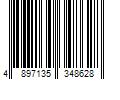 4 897135 348628